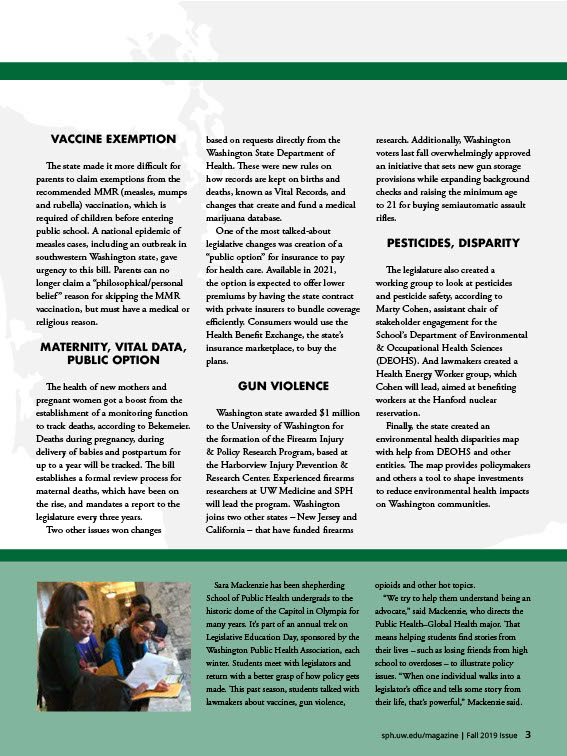 VACCINE EXEMPTION

The state made it more difficult for parents to claim exemptions from the recommended MMR (measles, mumps and rubella) vaccination, which is required of children before entering public school. A national epidemic of measles cases, including an outbreak in southwestern Washington state, gave urgency to this bill. Parents can no longer claim a "philosophical/personal belief" reason for skipping the MMR vaccination, but must have a medical or religious reason.

MATERNITY, VITAL DATA, PUBLIC OPTION

The health of new mothers and pregnant women got a boost from the establishment of a monitoring function to track deaths, according to Bekemeier. Deaths during pregnancy, during delivery of babies and postpartum for up to a year will be tracked. The bill establishes a formal review process for maternal deaths, which have been on the rise, and mandates a report to the legislature every three years.

Two other issues won changes based on requests directly from the Washington State Department of Health. These were new rules on how records are kept on births and deaths, known as Vital Records, and changes that create and fund a medical marijuana database.

One of the most talked-about legislative changes was creation of a "public option" for insurance to pay for health care. Available in 2021, the option is expected to offer lower premiums by having the state contract with private insurers to bundle coverage efficiently. Consumers would use the Health Benefit Exchange, the state's insurance marketplace, to buy the plans.

GUN VIOLENCE

Washington state awarded $1 million to the University of Washington for the formation of the Firearm Injury & Policy Research Program, based at the Harborview Injury Prevention & Research Center. Experienced firearms researchers at UW Medicine and SPH will lead the program. Washington joins two other states – New Jersey and California – that have funded firearms research. Additionally, Washington voters last fall overwhelmingly approved an initiative that sets new gun storage provisions while expanding background checks and raising the minimum age to 21 for buying semiautomatic assault rifles.

PESTICIDES, DISPARITY

The legislature also created a working group to look at pesticides and pesticide safety, according to Marty Cohen, assistant chair of stakeholder engagement for the School's Department of Environmental & Occupational Health Sciences (DEOHS). And lawmakers created a Health Energy Worker group, which Cohen will lead, aimed at benefiting workers at the Hanford nuclear reservation.

Finally, the state created an environmental health disparities map with help from DEOHS and other entities. The map provides policymakers and others a tool to shape investments to reduce environmental health impacts on Washington communities.

Sara Mackenzie has been shepherding School of Public Health undergrads to the historic dome of the Capitol in Olympia for many years. It's part of an annual trek on Legislative Education Day, sponsored by the Washington Public Health Association, each winter. Students meet with legislators and return with a better grasp of how policy gets made. This past season, students talked with lawmakers about vaccines, gun violence, opioids and other hot topics.

"We try to help them understand being an advocate," said Mackenzie, who directs the Public Health–Global Health major. That means helping students find stories from their lives – such as losing friends from high school to overdoses – to illustrate policy issues. "When one individual walks into a legislator's office and tells some story from their life, that's powerful," Mackenzie said.

sph.uw.edu/magazine | Fall 2019 Issue 3